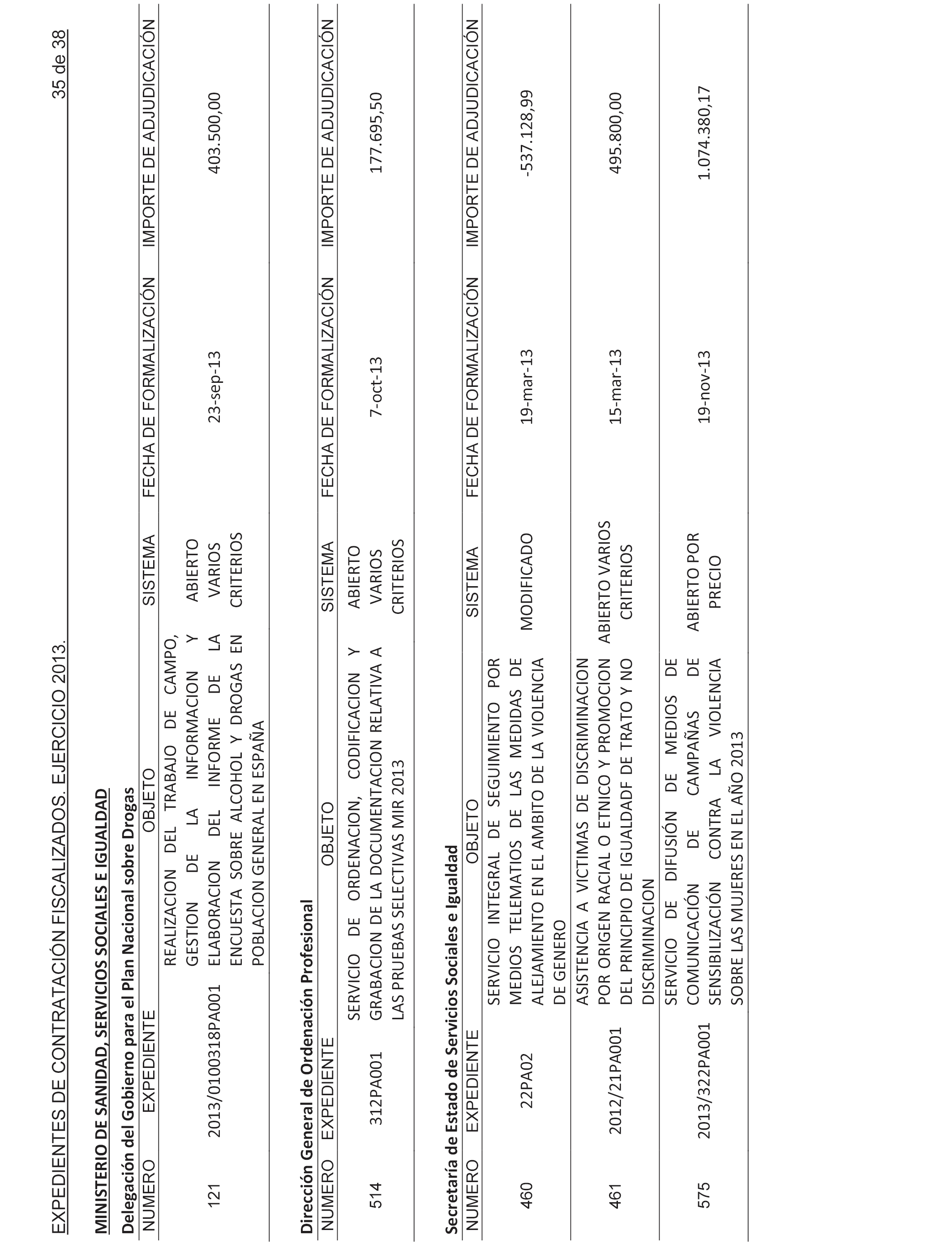 EXPEDIENTES DE CONTRATACIÓN FISCALIZADOS. EJERCICIO 2013.

35 de 38

MINISTERIO DE SANIDAD, SERVICIOS SOCIALES E IGUALDAD

Delegación del Gobierno para el Plan Nacional sobre Drogas

| NUMERO | EXPEDIENTE | OBJETO | SISTEMA | FECHA DE FORMALIZACIÓN | IMPORTE DE ADJUDICACIÓN |
|---|---|---|---|---|---|
| 121 | 2013/0100318PA001 | REALIZACION DEL TRABAJO DE CAMPO, GESTION DE LA INFORMACION Y ELABORACION DEL INFORME DE LA ENCUESTA SOBRE ALCOHOL Y DROGAS EN POBLACION GENERAL EN ESPAÑA | ABIERTO VARIOS CRITERIOS | 23-sep-13 | 403.500,00 |

Dirección General de Ordenación Profesional

| NUMERO | EXPEDIENTE | OBJETO | SISTEMA | FECHA DE FORMALIZACIÓN | IMPORTE DE ADJUDICACIÓN |
|---|---|---|---|---|---|
| 514 | 312PA001 | SERVICIO DE ORDENACION, CODIFICACION Y GRABACION DE LA DOCUMENTACION RELATIVA A LAS PRUEBAS SELECTIVAS MIR 2013 | ABIERTO VARIOS CRITERIOS | 7-oct-13 | 177.695,50 |

Secretaría de Estado de Servicios Sociales e Igualdad

| NUMERO | EXPEDIENTE | OBJETO | SISTEMA | FECHA DE FORMALIZACIÓN | IMPORTE DE ADJUDICACIÓN |
|---|---|---|---|---|---|
| 460 | 22PA02 | SERVICIO INTEGRAL DE SEGUIMIENTO POR MEDIOS TELEMATIOS DE LAS MEDIDAS DE ALEJAMIENTO EN EL AMBITO DE LA VIOLENCIA DE GENERO | MODIFICADO | 19-mar-13 | -537.128,99 |
| 461 | 2012/21PA001 | ASISTENCIA A VICTIMAS DE DISCRIMINACION POR ORIGEN RACIAL O ETNICO Y PROMOCION DEL PRINCIPIO DE IGUALDADF DE TRATO Y NO DISCRIMINACION | ABIERTO VARIOS CRITERIOS | 15-mar-13 | 495.800,00 |
| 575 | 2013/322PA001 | SERVICIO DE DIFUSIÓN DE MEDIOS DE COMUNICACIÓN DE CAMPAÑAS DE SENSIBILIZACIÓN CONTRA LA VIOLENCIA SOBRE LAS MUJERES EN EL AÑO 2013 | ABIERTO POR PRECIO | 19-nov-13 | 1.074.380,17 |